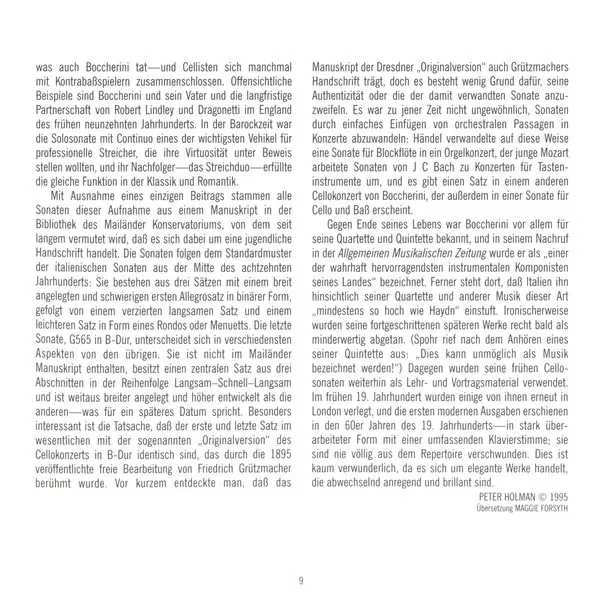 was auch Boccherini tat—und Cellisten sich manchmal mit Kontrabaßspielern zusammenschlossen. Offensichtliche Beispiele sind Boccherini und sein Vater und die langfristige Partnerschaft von Robert Lindley und Dragonetti im England des frühen neunzehnten Jahrhunderts. In der Barockzeit war die Solosonate mit Continuo eines der wichtigsten Vehikel für professionelle Streicher, die ihre Virtuosität unter Beweis stellen wollten, und ihr Nachfolger—das Streichduo—erfüllte die gleiche Funktion in der Klassik und Romantik.

Mit Ausnahme eines einzigen Beitrags stammen alle Sonaten dieser Aufnahme aus einem Manuskript in der Bibliothek des Mailänder Konservatoriums, von dem seit langem vermutet wird, daß es sich dabei um eine jugendliche Handschrift handelt. Die Sonaten folgen dem Standardmuster der italienischen Sonaten aus der Mitte des achtzehnten Jahrhunderts: Sie bestehen aus drei Sätzen mit einem breit angelegten und schwierigen ersten Allegrosatz in binärer Form, gefolgt von einem verzierten langsamen Satz und einem leichteren Satz in Form eines Rondos oder Menuetts. Die letzte Sonate, G565 in B-Dur, unterscheidet sich in verschiedensten Aspekten von den übrigen. Sie ist nicht im Mailänder Manuskript enthalten, besitzt einen zentralen Satz aus drei Abschnitten in der Reihenfolge Langsam–Schnell–Langsam und ist weitaus breiter angelegt und höher entwickelt als die anderen—was für ein späteres Datum spricht. Besonders interessant ist die Tatsache, daß der erste und letzte Satz im wesentlichen mit der sogenannten „Originalversion" des Cellokonzerts in B-Dur identisch sind, das durch die 1895 veröffentlichte freie Bearbeitung von Friedrich Grützmacher berühmt wurde. Vor kurzem entdeckte man, daß das Manuskript der Dresdner „Originalversion" auch Grützmachers Handschrift trägt, doch es besteht wenig Grund dafür, seine Authentizität oder die der damit verwandten Sonate anzuzweifeln. Es war zu jener Zeit nicht ungewöhnlich, Sonaten durch einfaches Einfügen von orchestralen Passagen in Konzerte abzuwandeln: Händel verwandelte auf diese Weise eine Sonate für Blockflöte in ein Orgelkonzert, der junge Mozart arbeitete Sonaten von J C Bach zu Konzerten für Tasteninstrumente um, und es gibt einen Satz in einem anderen Cellokonzert von Boccherini, der außerdem in einer Sonate für Cello und Baß erscheint.

Gegen Ende seines Lebens war Boccherini vor allem für seine Quartette und Quintette bekannt, und in seinem Nachruf in der Allgemeinen Musikalischen Zeitung wurde er als „einer der wahrhaft hervorragendsten instrumentalen Komponisten seines Landes" bezeichnet. Ferner steht dort, daß Italien ihn hinsichtlich seiner Quartette und anderer Musik dieser Art „mindestens so hoch wie Haydn" einstuft. Ironischerweise wurden seine fortgeschrittenen späteren Werke recht bald als minderwertig abgetan. (Spohr rief nach dem Anhören eines seiner Quintette aus: „Dies kann unmöglich als Musik bezeichnet werden!") Dagegen wurden seine frühen Cellosonaten weiterhin als Lehr- und Vortragsmaterial verwendet. Im frühen 19. Jahrhundert wurden einige von ihnen erneut in London verlegt, und die ersten modernen Ausgaben erschienen in den 60er Jahren des 19. Jahrhunderts—in stark überarbeiteter Form mit einer umfassenden Klavierstimme; sie sind nie völlig aus dem Repertoire verschwunden. Dies ist kaum verwunderlich, da es sich um elegante Werke handelt, die abwechselnd anregend und brillant sind.

PETER HOLMAN © 1995
Übersetzung MAGGIE FORSYTH

9